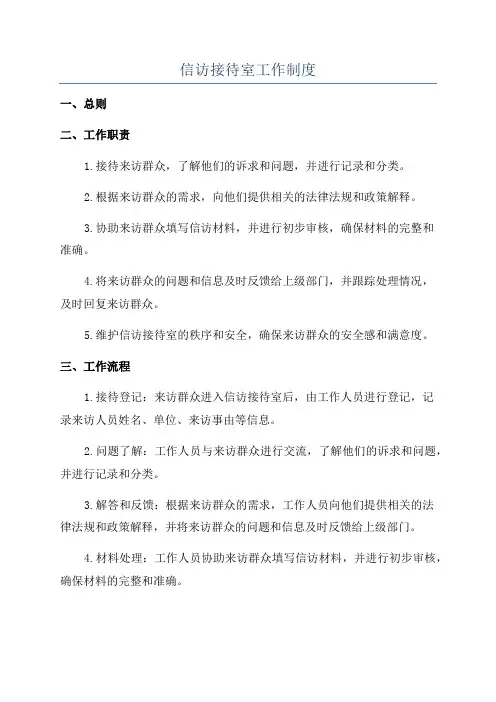 信访接待室工作制度

一、总则

二、工作职责

1.接待来访群众，了解他们的诉求和问题，并进行记录和分类。

2.根据来访群众的需求，向他们提供相关的法律法规和政策解释。

3.协助来访群众填写信访材料，并进行初步审核，确保材料的完整和准确。

4.将来访群众的问题和信息及时反馈给上级部门，并跟踪处理情况，及时回复来访群众。

5.维护信访接待室的秩序和安全，确保来访群众的安全感和满意度。

三、工作流程

1.接待登记：来访群众进入信访接待室后，由工作人员进行登记，记录来访人员姓名、单位、来访事由等信息。

2.问题了解：工作人员与来访群众进行交流，了解他们的诉求和问题，并进行记录和分类。

3.解答和反馈：根据来访群众的需求，工作人员向他们提供相关的法律法规和政策解释，并将来访群众的问题和信息及时反馈给上级部门。

4.材料处理：工作人员协助来访群众填写信访材料，并进行初步审核，确保材料的完整和准确。